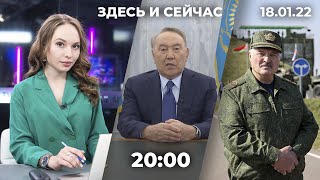 ЗДЕСЬ И СЕЙЧАС 18.01.22

20:00